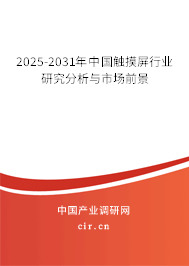 2025-2031年中国触摸屏行业研究分析与市场前景

中国产业调研网
cir.cn